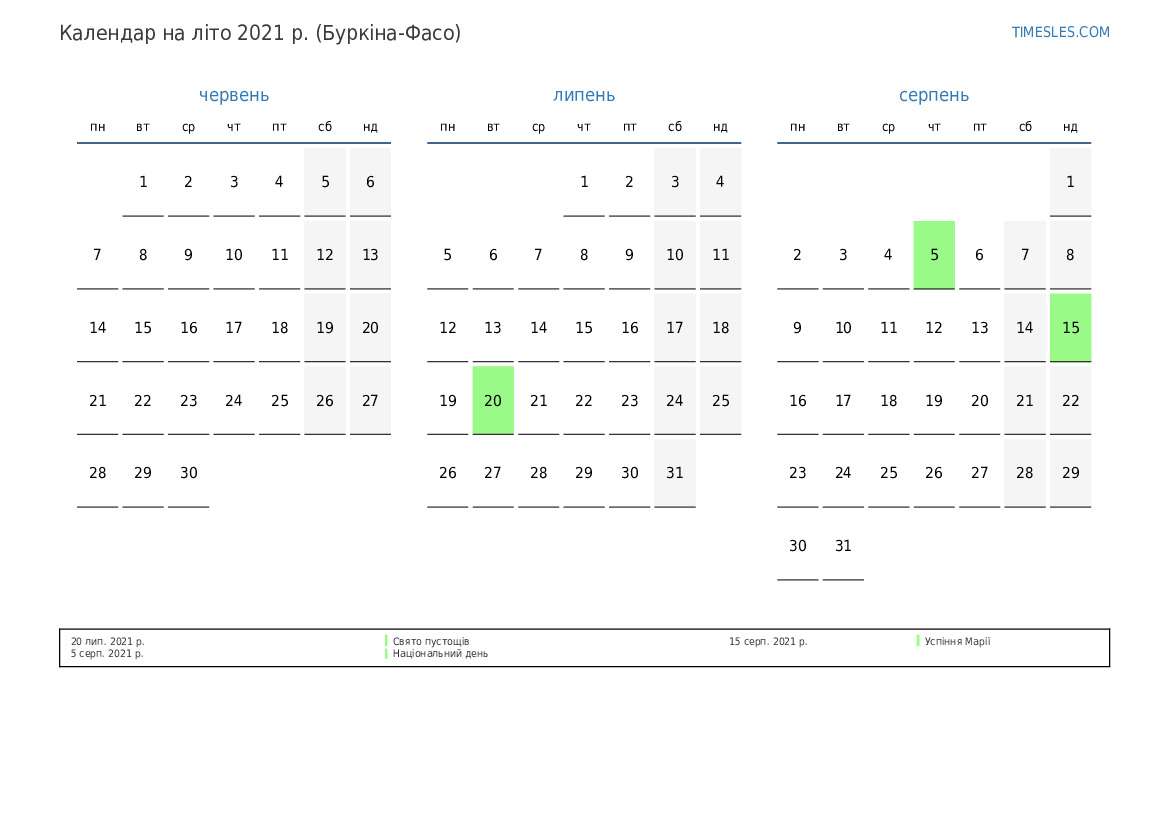 Календар на літо 2021 р. (Буркіна-Фасо)

TIMESLES.COM

червень

| пн | вт | ср | чт | пт | сб | нд |
|---|---|---|---|---|---|---|
| | 1 | 2 | 3 | 4 | 5 | 6 |
| 7 | 8 | 9 | 10 | 11 | 12 | 13 |
| 14 | 15 | 16 | 17 | 18 | 19 | 20 |
| 21 | 22 | 23 | 24 | 25 | 26 | 27 |
| 28 | 29 | 30 | | | | |

липень

| пн | вт | ср | чт | пт | сб | нд |
|---|---|---|---|---|---|---|
| | | | 1 | 2 | 3 | 4 |
| 5 | 6 | 7 | 8 | 9 | 10 | 11 |
| 12 | 13 | 14 | 15 | 16 | 17 | 18 |
| 19 | 20 | 21 | 22 | 23 | 24 | 25 |
| 26 | 27 | 28 | 29 | 30 | 31 | |

серпень

| пн | вт | ср | чт | пт | сб | нд |
|---|---|---|---|---|---|---|
| | | | | | | 1 |
| 2 | 3 | 4 | 5 | 6 | 7 | 8 |
| 9 | 10 | 11 | 12 | 13 | 14 | 15 |
| 16 | 17 | 18 | 19 | 20 | 21 | 22 |
| 23 | 24 | 25 | 26 | 27 | 28 | 29 |
| 30 | 31 | | | | | |

20 лип. 2021 р. Свято пустощів
5 серп. 2021 р. Національний день
15 серп. 2021 р. Успіння Марії